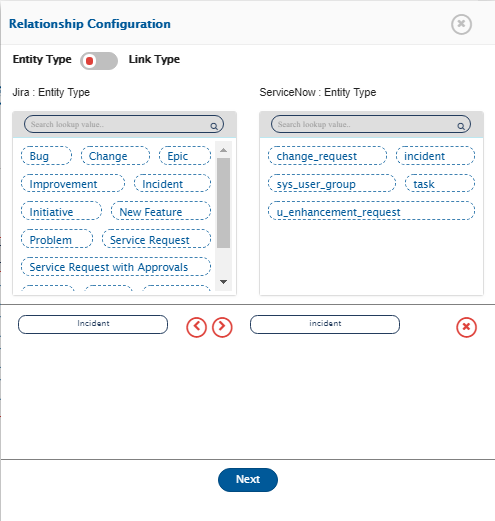 Relationship Configuration

Entity Type Link Type

Jira : Entity Type

Search lookup value..

Bug Change Epic
Improvement Incident
Initiative New Feature
Problem Service Request
Service Request with Approvals

ServiceNow : Entity Type

Search lookup value..

change_request incident
sys_user_group task
u_enhancement_request

Incident

incident

Next